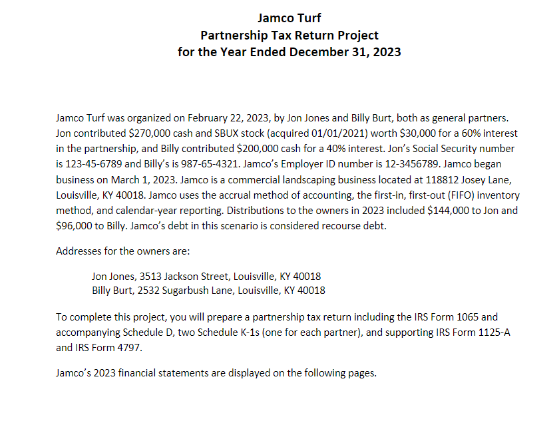 Jamco Turf
Partnership Tax Return Project
for the Year Ended December 31, 2023

Jamco Turf was organized on February 22, 2023, by Jon Jones and Billy Burt, both as general partners. Jon contributed \$270,000 cash and SBUX stock (acquired 01/01/2021) worth \$30,000 for a 60% interest in the partnership, and Billy contributed \$200,000 cash for a 40% interest. Jon's Social Security number is 123-45-6789 and Billy's is 987-65-4321. Jamco's Employer ID number is 12-3456789. Jamco began business on March 1, 2023. Jamco is a commercial landscaping business located at 118812 Josey Lane, Louisville, KY 40018. Jamco uses the accrual method of accounting, the first-in, first-out (FIFO) inventory method, and calendar-year reporting. Distributions to the owners in 2023 included \$144,000 to Jon and \$96,000 to Billy. Jamco's debt in this scenario is considered recourse debt.

Addresses for the owners are:

Jon Jones, 3513 Jackson Street, Louisville, KY 40018
Billy Burt, 2532 Sugarbush Lane, Louisville, KY 40018

To complete this project, you will prepare a partnership tax return including the IRS Form 1065 and accompanying Schedule D, two Schedule K-1s (one for each partner), and supporting IRS Form 1125-A and IRS Form 4797.

Jamco's 2023 financial statements are displayed on the following pages.